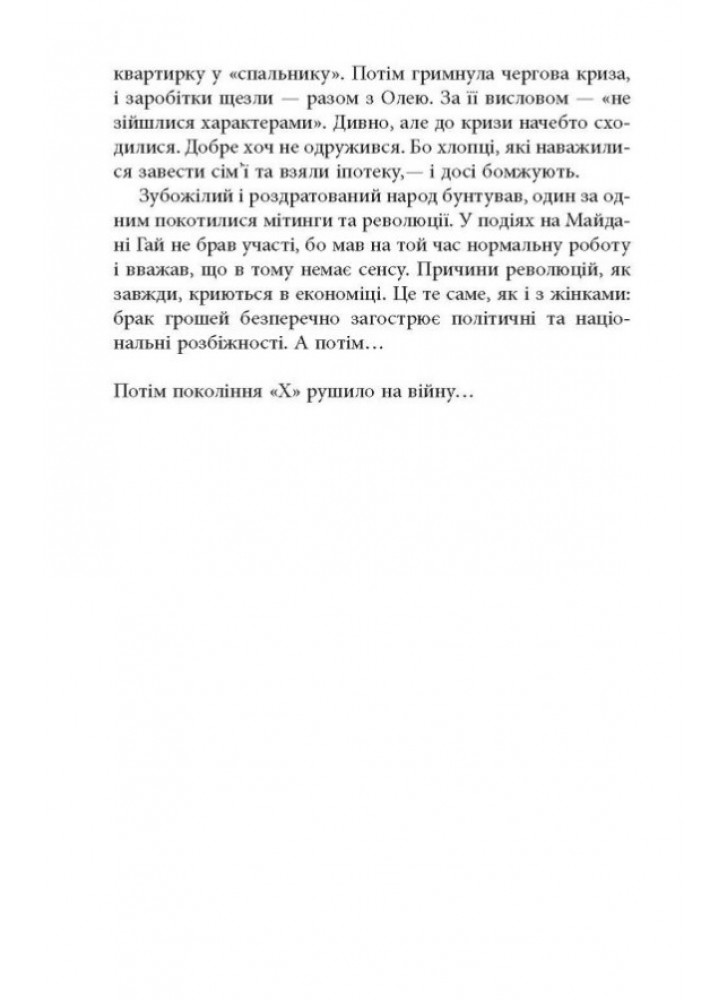 квартирку у «спальнику». Потім гримнула чергова криза, і заробітки щезли — разом з Олею. За її висловом — «не зійшлися характерами». Дивно, але до кризи начебто сходилися. Добре хоч не одружився. Бо хлопці, які наважилися завести сім'ї та взяли іпотеку,— і досі бомжують.

Зубожілий і роздратований народ бунтував, один за одним покотилися мітинги та революції. У подіях на Майдані Гай не брав участі, бо мав на той час нормальну роботу і вважав, що в тому немає сенсу. Причини революцій, як завжди, криються в економіці. Це те саме, як і з жінками: брак грошей безперечно загострює політичні та національні розбіжності. А потім…

Потім покоління «Х» рушило на війну…